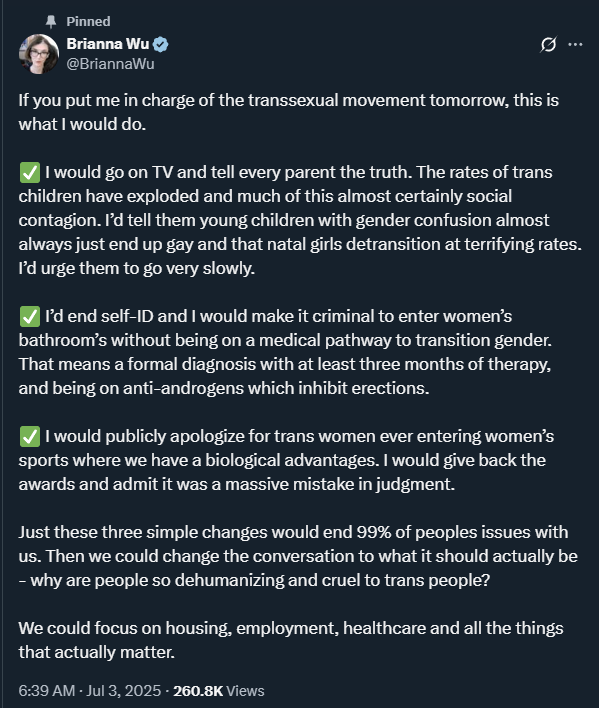 Pinned

Brianna Wu
@BriannaWu

If you put me in charge of the transsexual movement tomorrow, this is what I would do.

✅ I would go on TV and tell every parent the truth. The rates of trans children have exploded and much of this almost certainly social contagion. I'd tell them young children with gender confusion almost always just end up gay and that natal girls detransition at terrifying rates. I'd urge them to go very slowly.

✅ I'd end self-ID and I would make it criminal to enter women's bathroom's without being on a medical pathway to transition gender. That means a formal diagnosis with at least three months of therapy, and being on anti-androgens which inhibit erections.

✅ I would publicly apologize for trans women ever entering women's sports where we have a biological advantages. I would give back the awards and admit it was a massive mistake in judgment.

Just these three simple changes would end 99% of peoples issues with us. Then we could change the conversation to what it should actually be - why are people so dehumanizing and cruel to trans people?

We could focus on housing, employment, healthcare and all the things that actually matter.

6:39 AM · Jul 3, 2025 · 260.8K Views